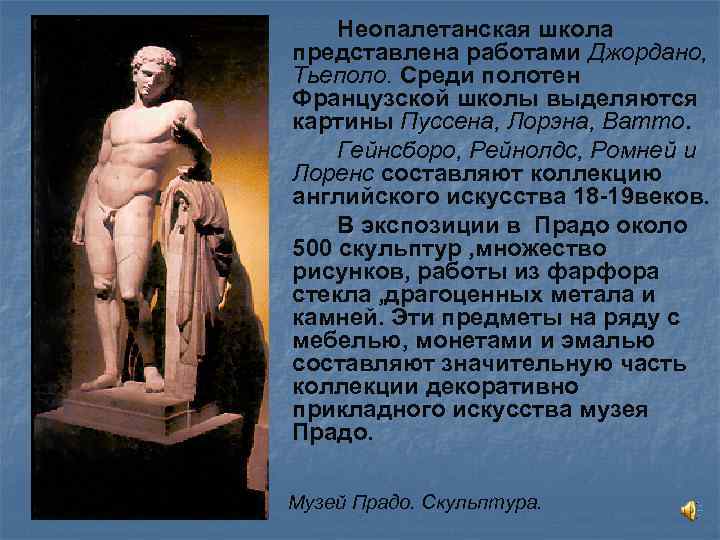 Неопалетанская школа представлена работами Джордано, Тьеполо. Среди полотен Французской школы выделяются картины Пуссена, Лорэна, Ватто.

Гейнсборо, Рейнолдс, Ромней и Лоренс составляют коллекцию английского искусства 18-19веков.

В экспозиции в Прадо около 500 скульптур ,множество рисунков, работы из фарфора стекла ,драгоценных метала и камней. Эти предметы на ряду с мебелью, монетами и эмалью составляют значительную часть коллекции декоративно прикладного искусства музея Прадо.

Музей Прадо. Скульптура.